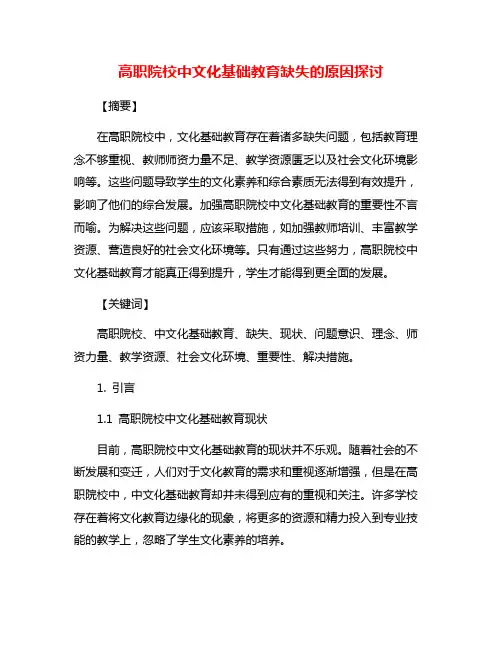 高职院校中文化基础教育缺失的原因探讨

【摘要】

在高职院校中，文化基础教育存在着诸多缺失问题，包括教育理念不够重视、教师师资力量不足、教学资源匮乏以及社会文化环境影响等。这些问题导致学生的文化素养和综合素质无法得到有效提升，影响了他们的综合发展。加强高职院校中文化基础教育的重要性不言而喻。为解决这些问题，应该采取措施，如加强教师培训、丰富教学资源、营造良好的社会文化环境等。只有通过这些努力，高职院校中文化基础教育才能真正得到提升，学生才能得到更全面的发展。

【关键词】

高职院校、中文化基础教育、缺失、现状、问题意识、理念、师资力量、教学资源、社会文化环境、重要性、解决措施。

1. 引言

1.1 高职院校中文化基础教育现状

目前，高职院校中文化基础教育的现状并不乐观。随着社会的不断发展和变迁，人们对于文化教育的需求和重视逐渐增强，但是在高职院校中，中文化基础教育却并未得到应有的重视和关注。许多学校存在着将文化教育边缘化的现象，将更多的资源和精力投入到专业技能的教学上，忽略了学生文化素养的培养。